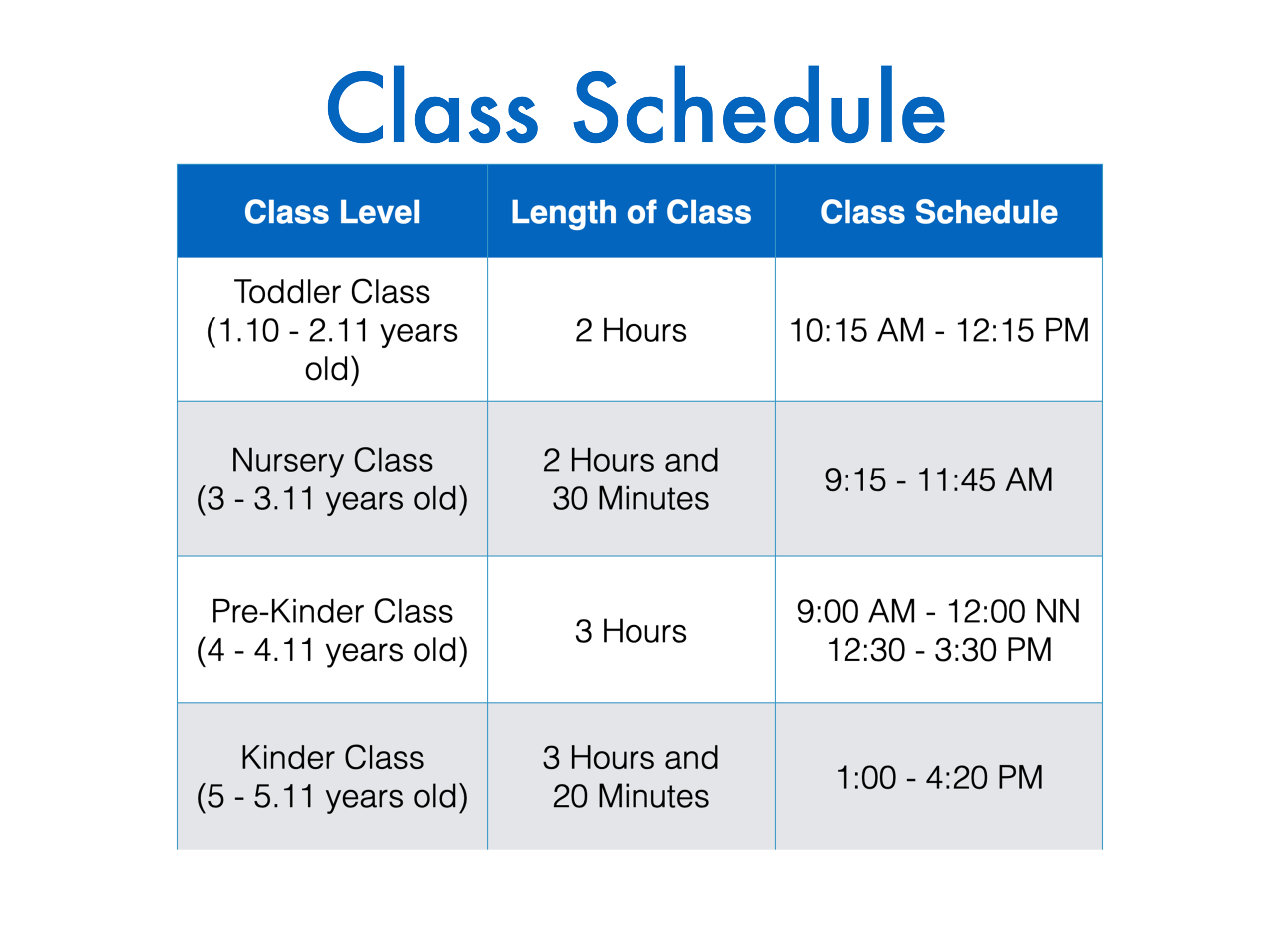 Class Schedule

| Class Level | Length of Class | Class Schedule |
|---|---|---|
| Toddler Class (1.10 - 2.11 years old) | 2 Hours | 10:15 AM - 12:15 PM |
| Nursery Class (3 - 3.11 years old) | 2 Hours and 30 Minutes | 9:15 - 11:45 AM |
| Pre-Kinder Class (4 - 4.11 years old) | 3 Hours | 9:00 AM - 12:00 NN 12:30 - 3:30 PM |
| Kinder Class (5 - 5.11 years old) | 3 Hours and 20 Minutes | 1:00 - 4:20 PM |